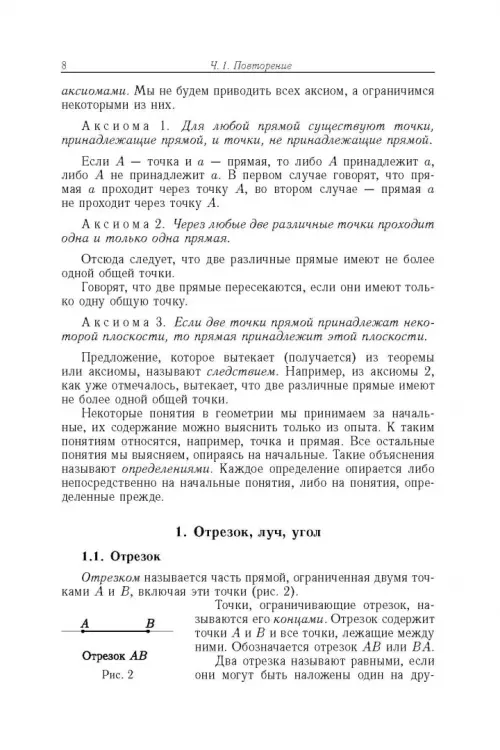 8 Ч. 1. Повторение

аксиомами. Мы не будем приводить всех аксиом, а ограничимся некоторыми из них.

Аксиома 1. Для любой прямой существуют точки, принадлежащие прямой, и точки, не принадлежащие прямой.

Если $A$ — точка и $a$ — прямая, то либо $A$ принадлежит $a$, либо $A$ не принадлежит $a$. В первом случае говорят, что прямая $a$ проходит через точку $A$, во втором случае — прямая $a$ не проходит через точку $A$.

Аксиома 2. Через любые две различные точки проходит одна и только одна прямая.

Отсюда следует, что две различные прямые имеют не более одной общей точки.

Говорят, что две прямые пересекаются, если они имеют только одну общую точку.

Аксиома 3. Если две точки прямой принадлежат некоторой плоскости, то прямая принадлежит этой плоскости.

Предложение, которое вытекает (получается) из теоремы или аксиомы, называют следствием. Например, из аксиомы 2, как уже отмечалось, вытекает, что две различные прямые имеют не более одной общей точки.

Некоторые понятия в геометрии мы принимаем за начальные, их содержание можно выяснить только из опыта. К таким понятиям относятся, например, точка и прямая. Все остальные понятия мы выясняем, опираясь на начальные. Такие объяснения называют определениями. Каждое определение опирается либо непосредственно на начальные понятия, либо на понятия, определенные прежде.

1. Отрезок, луч, угол

1.1. Отрезок

Отрезком называется часть прямой, ограниченная двумя точками $A$ и $B$, включая эти точки (рис. 2).

$A$ $B$

Отрезок $AB$

Рис. 2

Точки, ограничивающие отрезок, называются его концами. Отрезок содержит точки $A$ и $B$ и все точки, лежащие между ними. Обозначается отрезок $AB$ или $BA$.

Два отрезка называют равными, если они могут быть наложены один на дру-